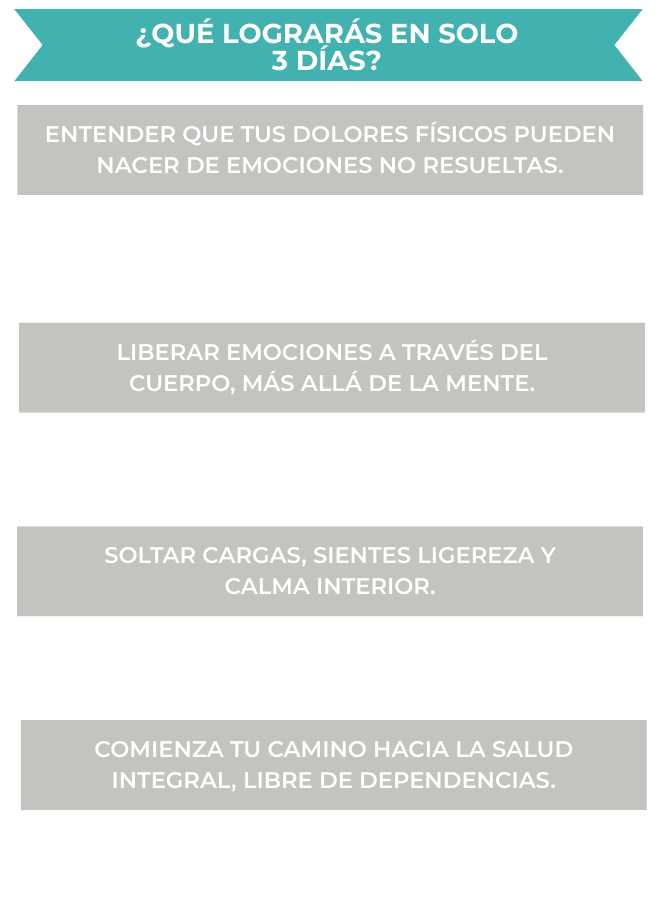 ¿QUÉ LOGRARÁS EN SOLO 3 DÍAS?

ENTENDER QUE TUS DOLORES FÍSICOS PUEDEN NACER DE EMOCIONES NO RESUELTAS.

LIBERAR EMOCIONES A TRAVÉS DEL CUERPO, MÁS ALLÁ DE LA MENTE.

SOLTAR CARGAS, SIENTES LIGEREZA Y CALMA INTERIOR.

COMIENZA TU CAMINO HACIA LA SALUD INTEGRAL, LIBRE DE DEPENDENCIAS.